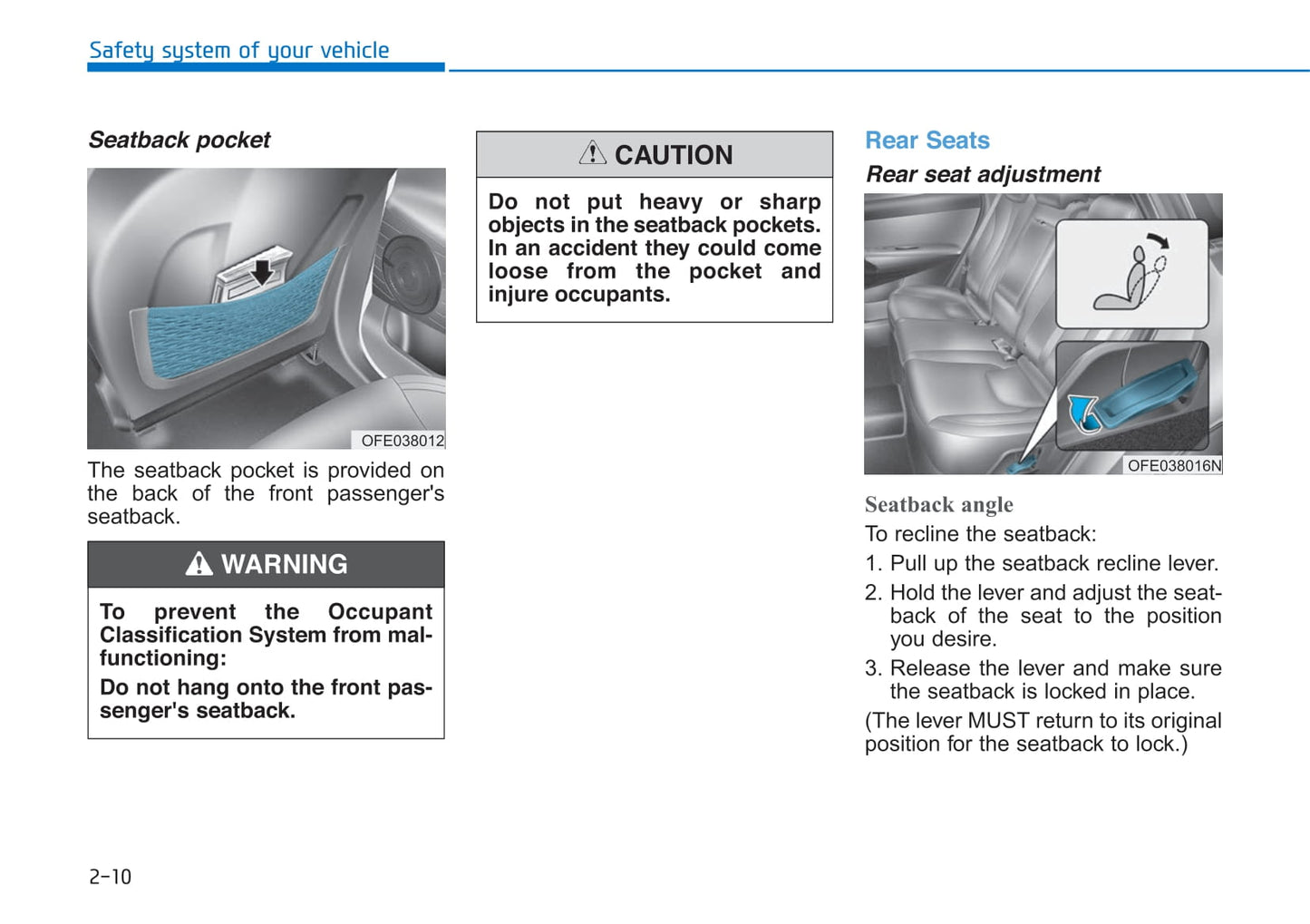 Safety system of your vehicle

Seatback pocket

OFE038012

The seatback pocket is provided on the back of the front passenger's seatback.

WARNING

To prevent the Occupant Classification System from malfunctioning:

Do not hang onto the front passenger's seatback.

CAUTION

Do not put heavy or sharp objects in the seatback pockets. In an accident they could come loose from the pocket and injure occupants.

Rear Seats

Rear seat adjustment

OFE038016N

Seatback angle

To recline the seatback:

1. Pull up the seatback recline lever.

2. Hold the lever and adjust the seatback of the seat to the position you desire.

3. Release the lever and make sure the seatback is locked in place.

(The lever MUST return to its original position for the seatback to lock.)

2-10